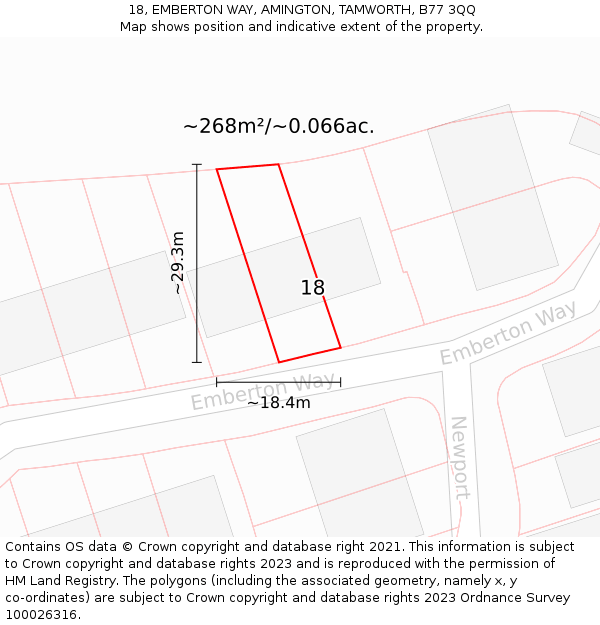 18, EMBERTON WAY, AMINGTON, TAMWORTH, B77 3QQ
Map shows position and indicative extent of the property.

~268m²/~0.066ac.

~29.3m

18

Emberton Way

Emberton Way

~18.4m

Newport

Contains OS data © Crown copyright and database right 2021. This information is subject to Crown copyright and database rights 2023 and is reproduced with the permission of HM Land Registry. The polygons (including the associated geometry, namely x, y co-ordinates) are subject to Crown copyright and database rights 2023 Ordnance Survey 100026316.